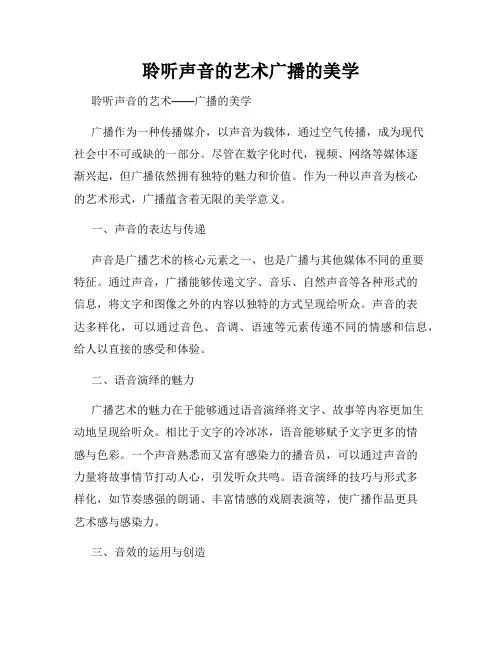 聆听声音的艺术广播的美学

聆听声音的艺术——广播的美学

广播作为一种传播媒介，以声音为载体，通过空气传播，成为现代社会中不可或缺的一部分。尽管在数字化时代，视频、网络等媒体逐渐兴起，但广播依然拥有独特的魅力和价值。作为一种以声音为核心的艺术形式，广播蕴含着无限的美学意义。

一、声音的表达与传递

声音是广播艺术的核心元素之一，也是广播与其他媒体不同的重要特征。通过声音，广播能够传递文字、音乐、自然声音等各种形式的信息，将文字和图像之外的内容以独特的方式呈现给听众。声音的表达多样化，可以通过音色、音调、语速等元素传递不同的情感和信息，给人以直接的感受和体验。

二、语音演绎的魅力

广播艺术的魅力在于能够通过语音演绎将文字、故事等内容更加生动地呈现给听众。相比于文字的冷冰冰，语音能够赋予文字更多的情感与色彩。一个声音熟悉而又富有感染力的播音员，可以通过声音的力量将故事情节打动人心，引发听众共鸣。语音演绎的技巧与形式多样化，如节奏感强的朗诵、丰富情感的戏剧表演等，使广播作品更具艺术感与感染力。

三、音效的运用与创造